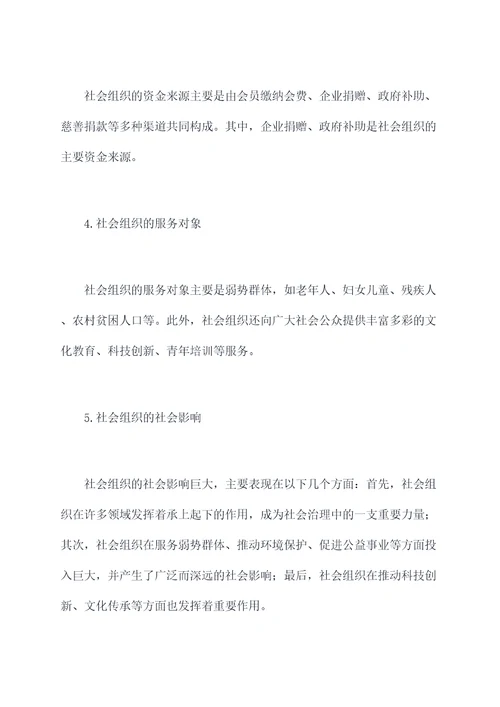 社会组织的资金来源主要是由会员缴纳会费、企业捐赠、政府补助、慈善捐款等多种渠道共同构成。其中，企业捐赠、政府补助是社会组织的主要资金来源。

4.社会组织的服务对象

社会组织的服务对象主要是弱势群体，如老年人、妇女儿童、残疾人、农村贫困人口等。此外，社会组织还向广大社会公众提供丰富多彩的文化教育、科技创新、青年培训等服务。

5.社会组织的社会影响

社会组织的社会影响巨大，主要表现在以下几个方面：首先，社会组织在许多领域发挥着承上起下的作用，成为社会治理中的一支重要力量；其次，社会组织在服务弱势群体、推动环境保护、促进公益事业等方面投入巨大，并产生了广泛而深远的社会影响；最后，社会组织在推动科技创新、文化传承等方面也发挥着重要作用。